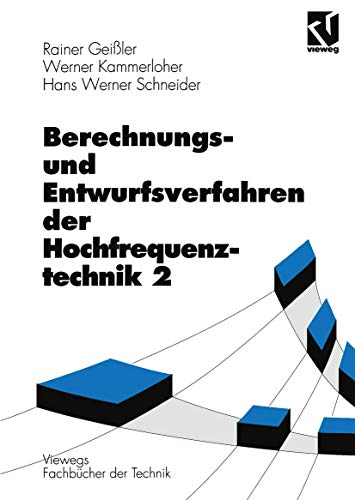 vieweg

Rainer Geißler
Werner Kammerloher
Hans Werner Schneider

Berechnungs- und Entwurfsverfahren der Hochfrequenztechnik 2

Viewegs
Fachbücher der Technik